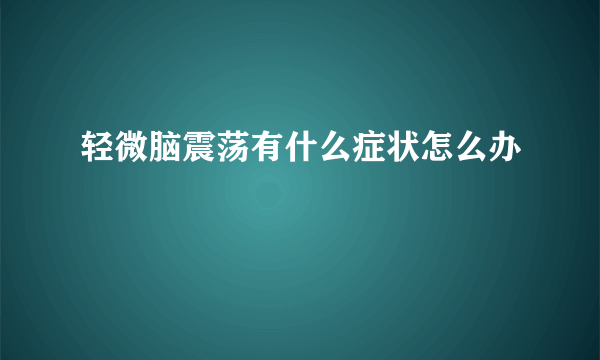 轻微脑震荡有什么症状怎么办